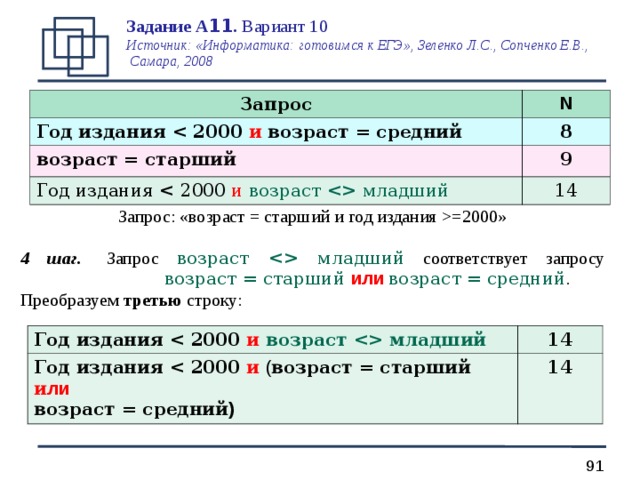 Задание А11. Вариант 10
Источник: «Информатика: готовимся к ЕГЭ», Зеленко Л.С., Сопченко Е.В., Самара, 2008

| Запрос | N |
|---|---|
| Год издания < 2000 и возраст = средний | 8 |
| возраст = старший | 9 |
| Год издания < 2000 и возраст <> младший | 14 |

Запрос: «возраст = старший и год издания >=2000»

4 шаг. Запрос возраст <> младший соответствует запросу возраст = старший или возраст = средний.

Преобразуем третью строку:

| Год издания < 2000 и возраст <> младший | 14 |
|---|---|
| Год издания < 2000 и (возраст = старший или возраст = средний) | 14 |

91